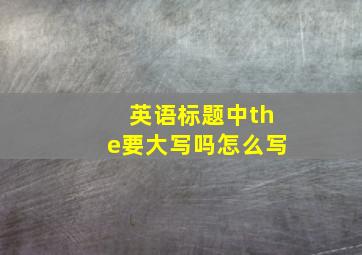 英语标题中the要大写吗怎么写